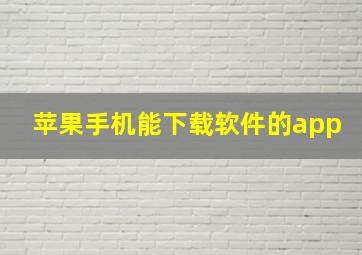 苹果手机能下载软件的app